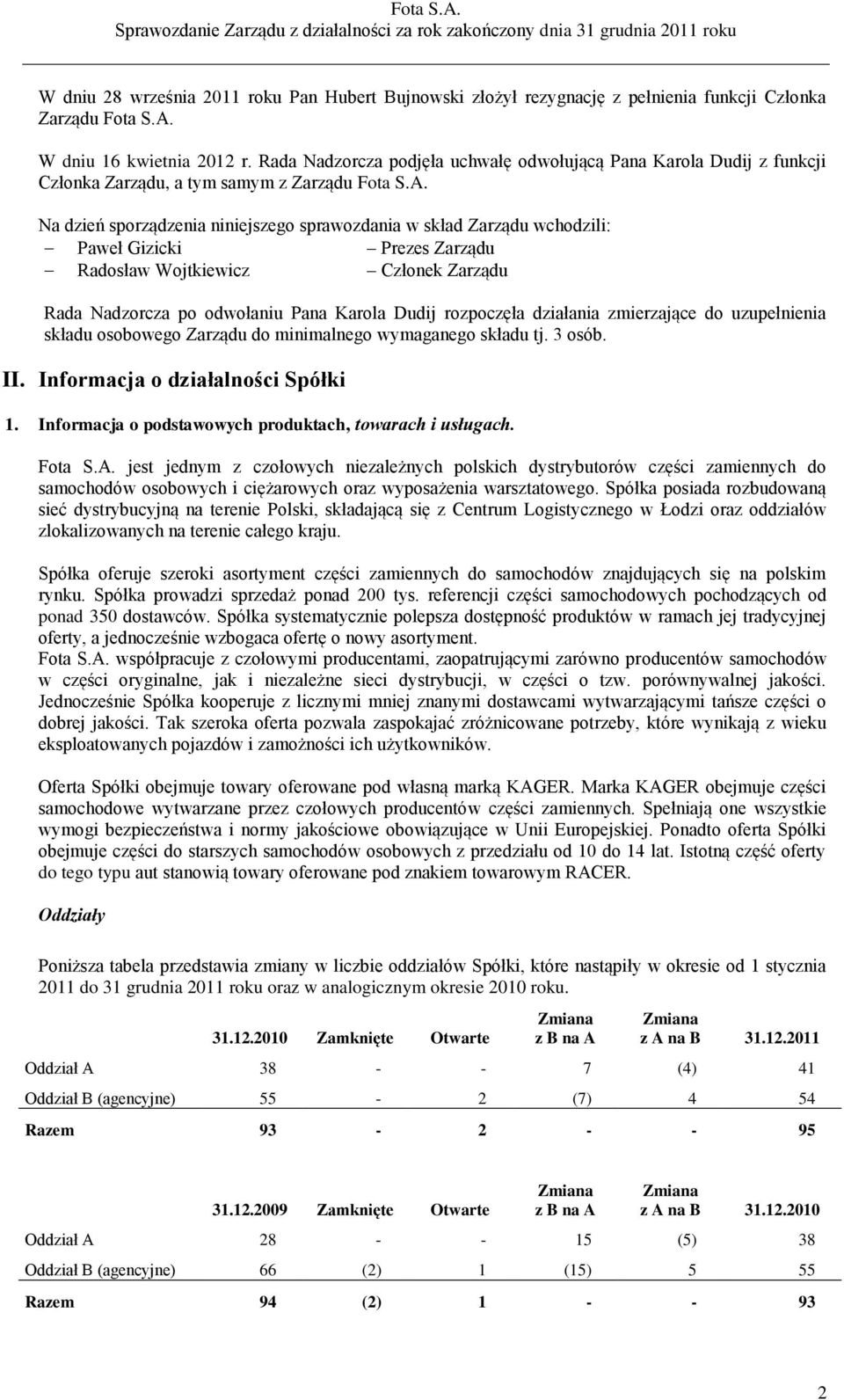 Fota S.A.
Sprawozdanie Zarządu z działalności za rok zakończony dnia 31 grudnia 2011 roku

W dniu 28 września 2011 roku Pan Hubert Bujnowski złożył rezygnację z pełnienia funkcji Członka Zarządu Fota S.A.

W dniu 16 kwietnia 2012 r. Rada Nadzorcza podjęła uchwałę odwołującą Pana Karola Dudij z funkcji Członka Zarządu, a tym samym z Zarządu Fota S.A.

Na dzień sporządzenia niniejszego sprawozdania w skład Zarządu wchodzili:
– Paweł Gizicki – Prezes Zarządu
– Radosław Wojtkiewicz – Członek Zarządu

Rada Nadzorcza po odwołaniu Pana Karola Dudij rozpoczęła działania zmierzające do uzupełnienia składu osobowego Zarządu do minimalnego wymaganego składu tj. 3 osób.

II. Informacja o działalności Spółki

1. Informacja o podstawowych produktach, towarach i usługach.

Fota S.A. jest jednym z czołowych niezależnych polskich dystrybutorów części zamiennych do samochodów osobowych i ciężarowych oraz wyposażenia warsztatowego. Spółka posiada rozbudowaną sieć dystrybucyjną na terenie Polski, składającą się z Centrum Logistycznego w Łodzi oraz oddziałów zlokalizowanych na terenie całego kraju.

Spółka oferuje szeroki asortyment części zamiennych do samochodów znajdujących się na polskim rynku. Spółka prowadzi sprzedaż ponad 200 tys. referencji części samochodowych pochodzących od ponad 350 dostawców. Spółka systematycznie polepsza dostępność produktów w ramach jej tradycyjnej oferty, a jednocześnie wzbogaca ofertę o nowy asortyment.
Fota S.A. współpracuje z czołowymi producentami, zaopatrującymi zarówno producentów samochodów w części oryginalne, jak i niezależne sieci dystrybucji, w części o tzw. porównywalnej jakości. Jednocześnie Spółka kooperuje z licznymi mniej znanymi dostawcami wytwarzającymi tańsze części o dobrej jakości. Tak szeroka oferta pozwala zaspokajać zróżnicowane potrzeby, które wynikają z wieku eksploatowanych pojazdów i zamożności ich użytkowników.

Oferta Spółki obejmuje towary oferowane pod własną marką KAGER. Marka KAGER obejmuje części samochodowe wytwarzane przez czołowych producentów części zamiennych. Spełniają one wszystkie wymogi bezpieczeństwa i normy jakościowe obowiązujące w Unii Europejskiej. Ponadto oferta Spółki obejmuje części do starszych samochodów osobowych z przedziału od 10 do 14 lat. Istotną część oferty do tego typu aut stanowią towary oferowane pod znakiem towarowym RACER.

Oddziały

Poniższa tabela przedstawia zmiany w liczbie oddziałów Spółki, które nastąpiły w okresie od 1 stycznia 2011 do 31 grudnia 2011 roku oraz w analogicznym okresie 2010 roku.

| | 31.12.2010 | Zamknięte | Otwarte | Zmiana z B na A | Zmiana z A na B | 31.12.2011 |
|---|---|---|---|---|---|---|
| Oddział A | 38 | - | - | 7 | (4) | 41 |
| Oddział B (agencyjne) | 55 | - | 2 | (7) | 4 | 54 |
| Razem | 93 | - | 2 | - | - | 95 |

| | 31.12.2009 | Zamknięte | Otwarte | Zmiana z B na A | Zmiana z A na B | 31.12.2010 |
|---|---|---|---|---|---|---|
| Oddział A | 28 | - | - | 15 | (5) | 38 |
| Oddział B (agencyjne) | 66 | (2) | 1 | (15) | 5 | 55 |
| Razem | 94 | (2) | 1 | - | - | 93 |

2